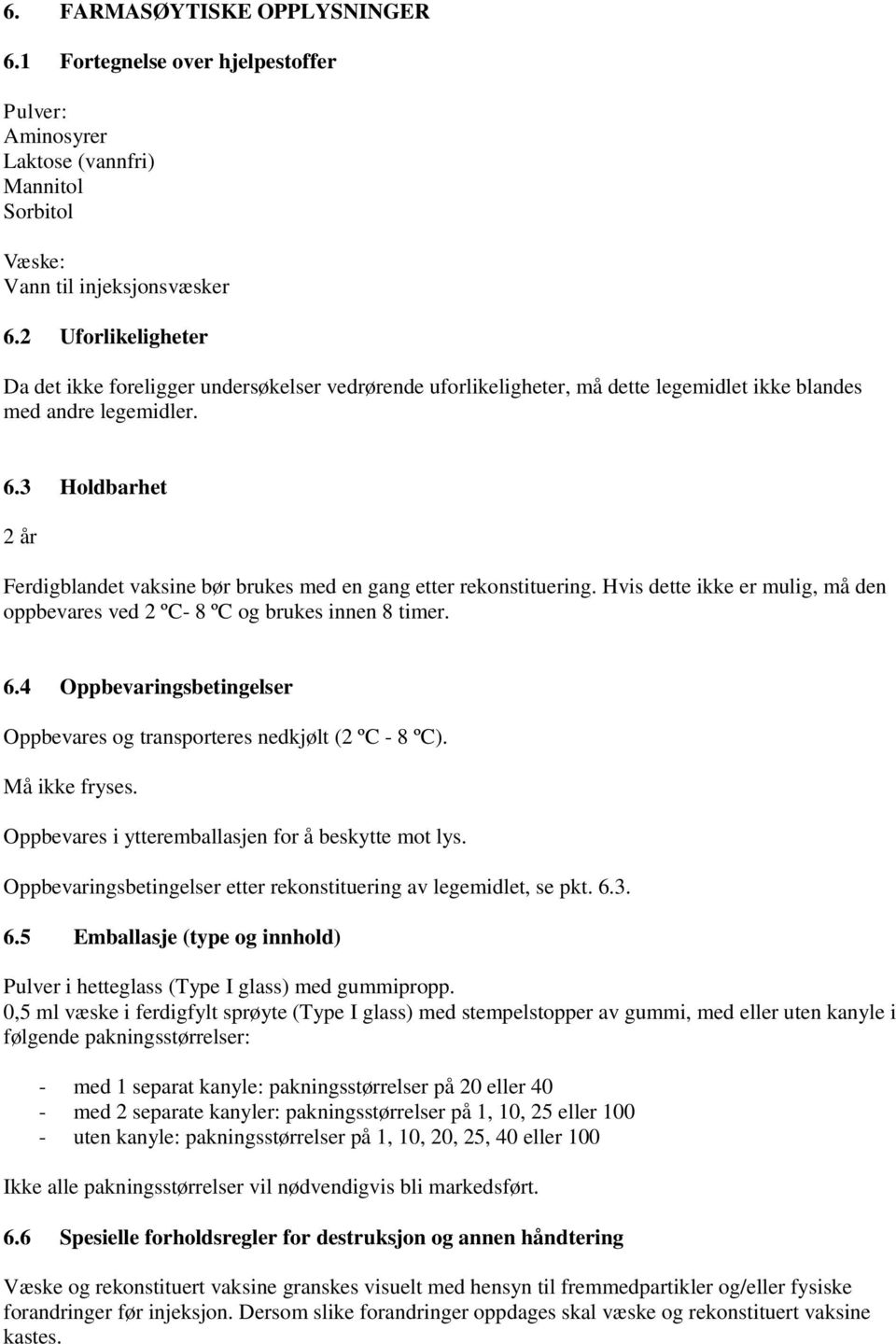 6. FARMASØYTISKE OPPLYSNINGER

6.1 Fortegnelse over hjelpestoffer

Pulver:
Aminosyrer
Laktose (vannfri)
Mannitol
Sorbitol

Væske:
Vann til injeksjonsvæsker

6.2 Uforlikeligheter

Da det ikke foreligger undersøkelser vedrørende uforlikeligheter, må dette legemidlet ikke blandes med andre legemidler.

6.3 Holdbarhet

2 år

Ferdigblandet vaksine bør brukes med en gang etter rekonstituering. Hvis dette ikke er mulig, må den oppbevares ved 2 ºC- 8 ºC og brukes innen 8 timer.

6.4 Oppbevaringsbetingelser

Oppbevares og transporteres nedkjølt (2 ºC - 8 ºC).

Må ikke fryses.

Oppbevares i ytteremballasjen for å beskytte mot lys.

Oppbevaringsbetingelser etter rekonstituering av legemidlet, se pkt. 6.3.

6.5 Emballasje (type og innhold)

Pulver i hetteglass (Type I glass) med gummipropp.
0,5 ml væske i ferdigfylt sprøyte (Type I glass) med stempelstopper av gummi, med eller uten kanyle i følgende pakningsstørrelser:

- med 1 separat kanyle: pakningsstørrelser på 20 eller 40
- med 2 separate kanyler: pakningsstørrelser på 1, 10, 25 eller 100
- uten kanyle: pakningsstørrelser på 1, 10, 20, 25, 40 eller 100

Ikke alle pakningsstørrelser vil nødvendigvis bli markedsført.

6.6 Spesielle forholdsregler for destruksjon og annen håndtering

Væske og rekonstituert vaksine granskes visuelt med hensyn til fremmedpartikler og/eller fysiske forandringer før injeksjon. Dersom slike forandringer oppdages skal væske og rekonstituert vaksine kastes.